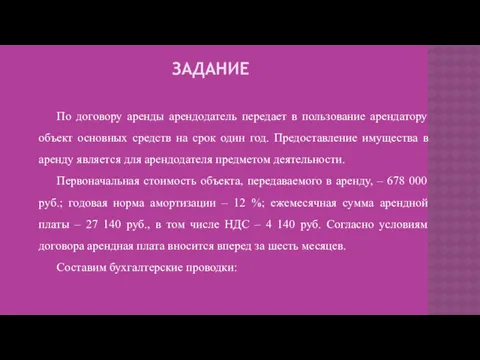 ЗАДАНИЕ

По договору аренды арендодатель передает в пользование арендатору объект основных средств на срок один год. Предоставление имущества в аренду является для арендодателя предметом деятельности.

Первоначальная стоимость объекта, передаваемого в аренду, – 678 000 руб.; годовая норма амортизации – 12 %; ежемесячная сумма арендной платы – 27 140 руб., в том числе НДС – 4 140 руб. Согласно условиям договора арендная плата вносится вперед за шесть месяцев.

Составим бухгалтерские проводки: